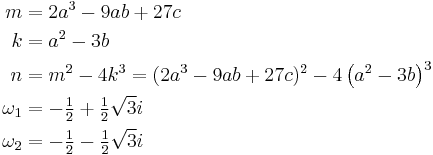 $m = 2a^3 - 9ab + 27c$

$k = a^2 - 3b$

$n = m^2 - 4k^3 = (2a^3 - 9ab + 27c)^2 - 4\left(a^2 - 3b\right)^3$

$\omega_1 = -\frac{1}{2} + \frac{1}{2}\sqrt{3}i$

$\omega_2 = -\frac{1}{2} - \frac{1}{2}\sqrt{3}i$